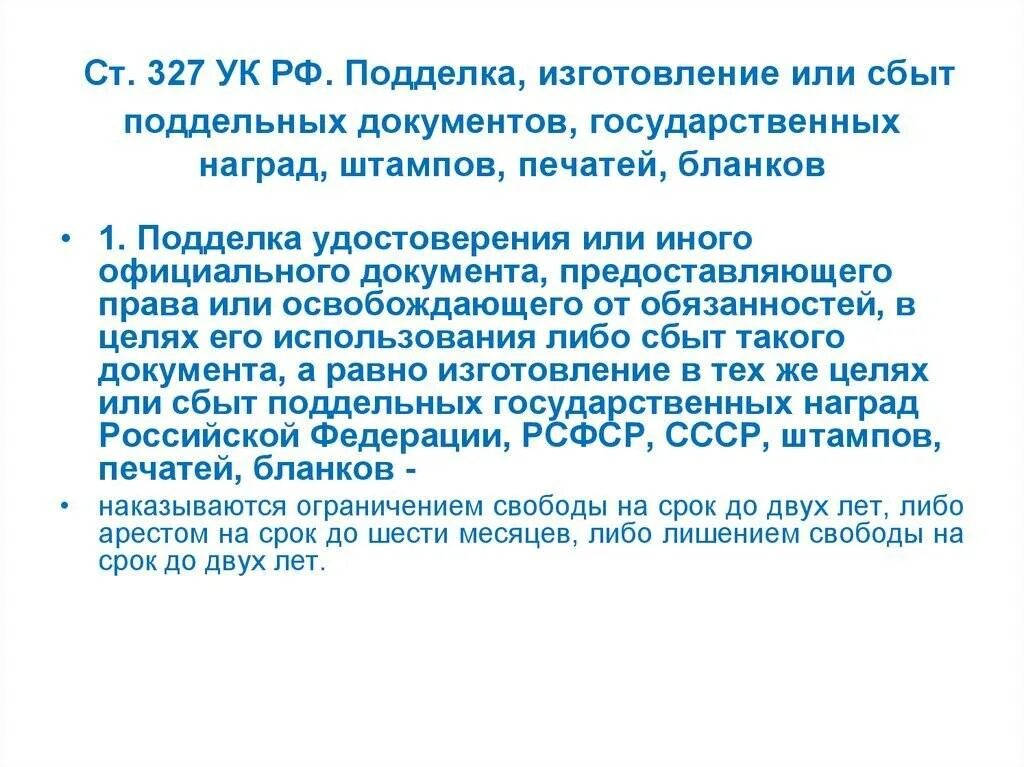 Ст. 327 УК РФ. Подделка, изготовление или сбыт поддельных документов, государственных наград, штампов, печатей, бланков

• 1. Подделка удостоверения или иного официального документа, предоставляющего права или освобождающего от обязанностей, в целях его использования либо сбыт такого документа, а равно изготовление в тех же целях или сбыт поддельных государственных наград Российской Федерации, РСФСР, СССР, штампов, печатей, бланков -

• наказываются ограничением свободы на срок до двух лет, либо арестом на срок до шести месяцев, либо лишением свободы на срок до двух лет.